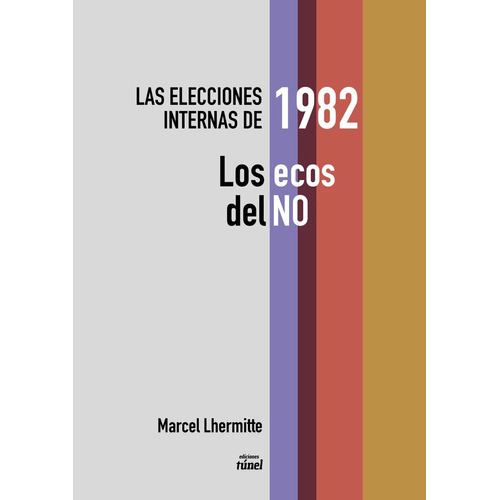 LAS ELECCIONES INTERNAS DE 1982

Los ecos del NO

Marcel Lhermitte

ediciones túnel